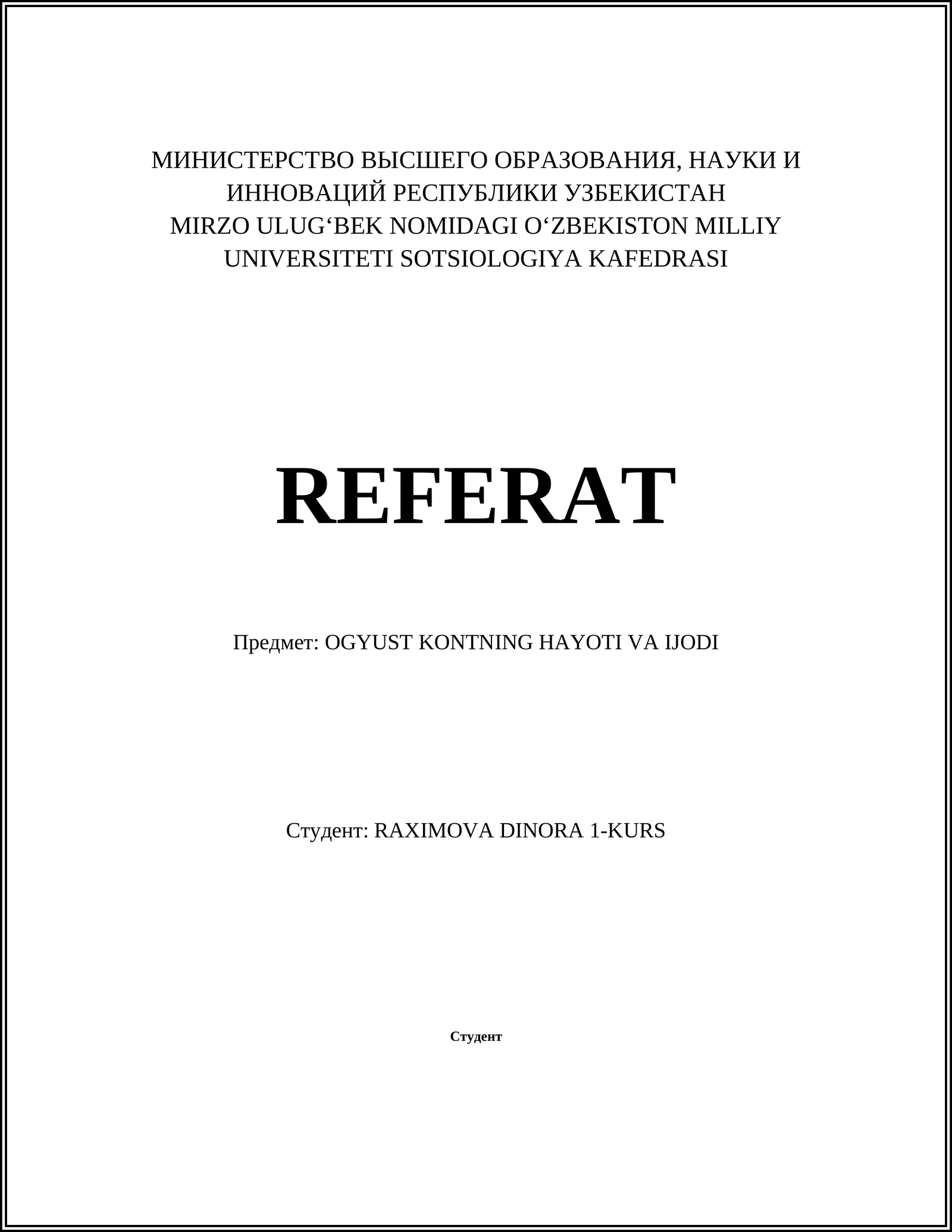 МИНИСТЕРСТВО ВЫСШЕГО ОБРАЗОВАНИЯ, НАУКИ И ИННОВАЦИЙ РЕСПУБЛИКИ УЗБЕКИСТАН
MIRZO ULUG‘BEK NOMIDAGI O‘ZBEKISTON MILLIY UNIVERSITETI SOTSIOLOGIYA KAFEDRASI

REFERAT

Предмет: OGYUST KONTNING HAYOTI VA IJODI

Студент: RAXIMOVA DINORA 1-KURS

Студент